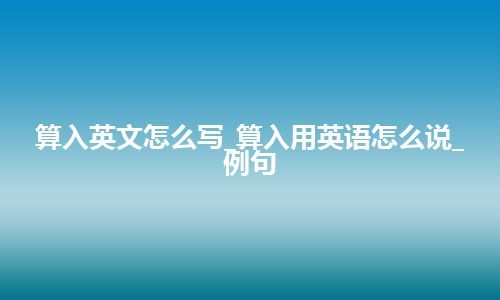 算入英文怎么写_算入用英语怎么说_例句